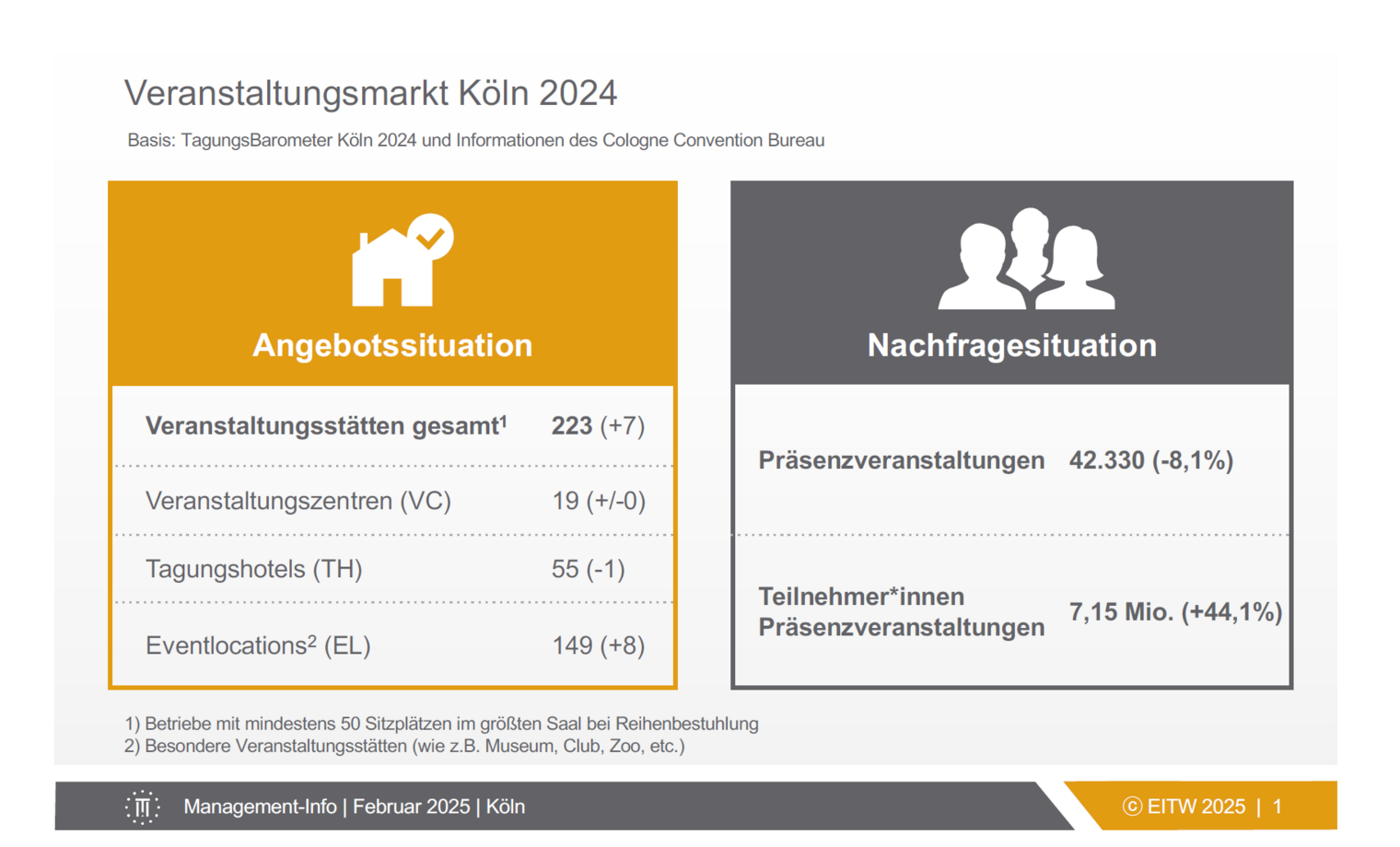 Veranstaltungsmarkt Köln 2024

Basis: TagungsBarometer Köln 2024 und Informationen des Cologne Convention Bureau

Angebotssituation

| Veranstaltungsstätten gesamt$^1$ | 223 (+7) |
|---|---|
| Veranstaltungszentren (VC) | 19 (+/-0) |
| Tagungshotels (TH) | 55 (-1) |
| Eventlocations$^2$ (EL) | 149 (+8) |

Nachfragesituation

| Präsenzveranstaltungen | 42.330 (-8,1%) |
|---|---|
| Teilnehmer*innen Präsenzveranstaltungen | 7,15 Mio. (+44,1%) |

1) Betriebe mit mindestens 50 Sitzplätzen im größten Saal bei Reihenbestuhlung
2) Besondere Veranstaltungsstätten (wie z.B. Museum, Club, Zoo, etc.)

Management-Info | Februar 2025 | Köln

© EITW 2025 | 1